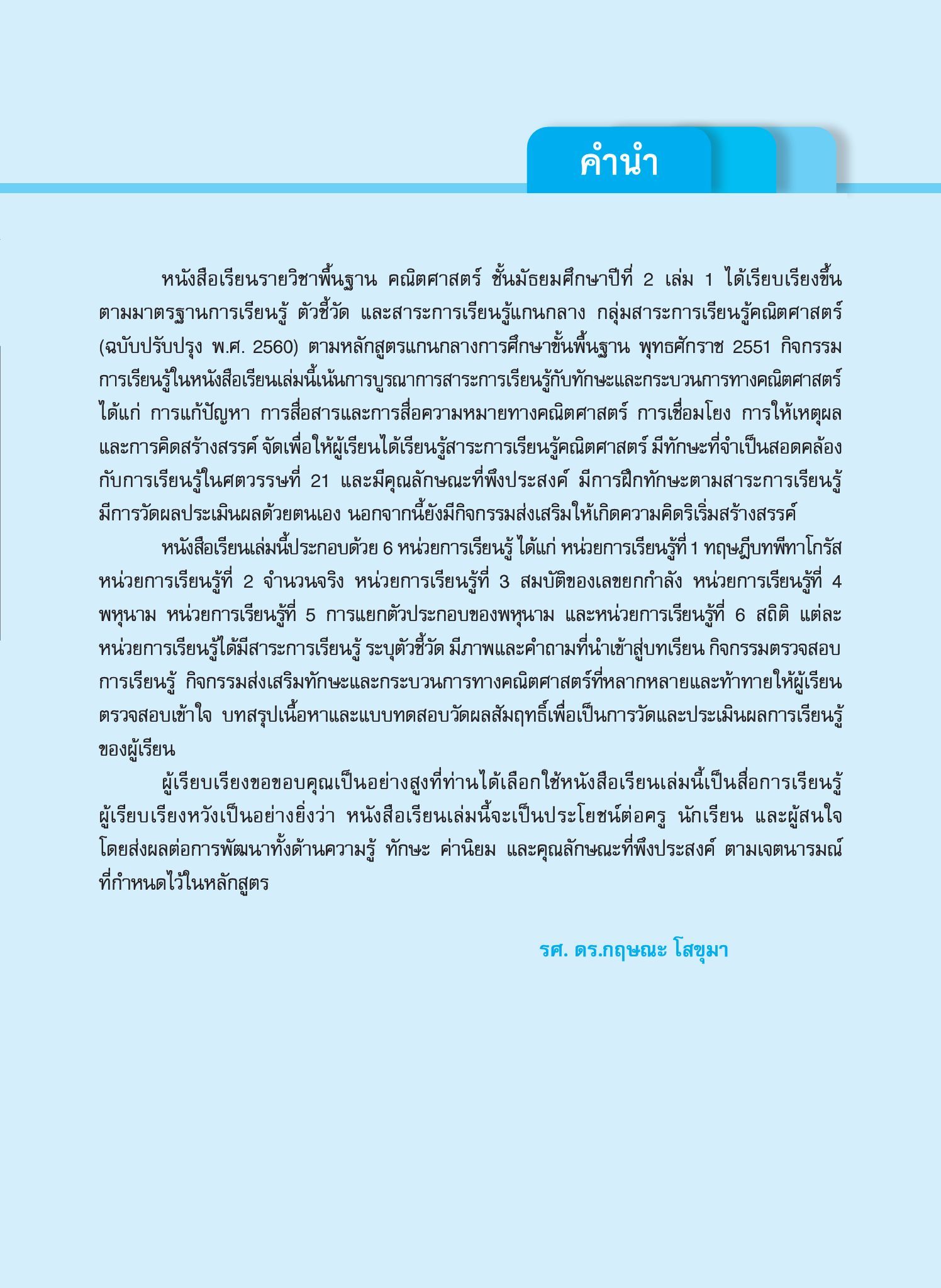 คำนำ

หนังสือเรียนรายวิชาพื้นฐาน คณิตศาสตร์ ชั้นมัธยมศึกษาปีที่ 2 เล่ม 1 ได้เรียบเรียงขึ้นตามมาตรฐานการเรียนรู้ ตัวชี้วัด และสาระการเรียนรู้แกนกลาง กลุ่มสาระการเรียนรู้คณิตศาสตร์ (ฉบับปรับปรุง พ.ศ. 2560) ตามหลักสูตรแกนกลางการศึกษาขั้นพื้นฐาน พุทธศักราช 2551 กิจกรรมการเรียนรู้ในหนังสือเรียนเล่มนี้เน้นการบูรณาการสาระการเรียนรู้กับทักษะและกระบวนการทางคณิตศาสตร์ ได้แก่ การแก้ปัญหา การสื่อสารและการสื่อความหมายทางคณิตศาสตร์ การเชื่อมโยง การให้เหตุผล และการคิดสร้างสรรค์ จัดเพื่อให้ผู้เรียนได้เรียนรู้สาระการเรียนรู้คณิตศาสตร์ มีทักษะที่จำเป็นสอดคล้องกับการเรียนรู้ในศตวรรษที่ 21 และมีคุณลักษณะที่พึงประสงค์ มีการฝึกทักษะตามสาระการเรียนรู้ มีการวัดผลประเมินผลด้วยตนเอง นอกจากนี้ยังมีกิจกรรมส่งเสริมให้เกิดความคิดริเริ่มสร้างสรรค์

หนังสือเรียนเล่มนี้ประกอบด้วย 6 หน่วยการเรียนรู้ ได้แก่ หน่วยการเรียนรู้ที่ 1 ทฤษฎีบทพีทาโกรัส หน่วยการเรียนรู้ที่ 2 จำนวนจริง หน่วยการเรียนรู้ที่ 3 สมบัติของเลขยกกำลัง หน่วยการเรียนรู้ที่ 4 พหุนาม หน่วยการเรียนรู้ที่ 5 การแยกตัวประกอบของพหุนาม และหน่วยการเรียนรู้ที่ 6 สถิติ แต่ละหน่วยการเรียนรู้ได้มีสาระการเรียนรู้ ระบุตัวชี้วัด มีภาพและคำถามที่นำเข้าสู่บทเรียน กิจกรรมตรวจสอบการเรียนรู้ กิจกรรมส่งเสริมทักษะและกระบวนการทางคณิตศาสตร์ที่หลากหลายและท้าทายให้ผู้เรียนตรวจสอบเข้าใจ บทสรุปเนื้อหาและแบบทดสอบวัดผลสัมฤทธิ์เพื่อเป็นการวัดและประเมินผลการเรียนรู้ของผู้เรียน

ผู้เรียบเรียงขอขอบคุณเป็นอย่างสูงที่ท่านได้เลือกใช้หนังสือเรียนเล่มนี้เป็นสื่อการเรียนรู้ ผู้เรียบเรียงหวังเป็นอย่างยิ่งว่า หนังสือเรียนเล่มนี้จะเป็นประโยชน์ต่อครู นักเรียน และผู้สนใจ โดยส่งผลต่อการพัฒนาทั้งด้านความรู้ ทักษะ ค่านิยม และคุณลักษณะที่พึงประสงค์ ตามเจตนารมณ์ที่กำหนดไว้ในหลักสูตร

รศ. ดร.กฤษณะ โสขุมา